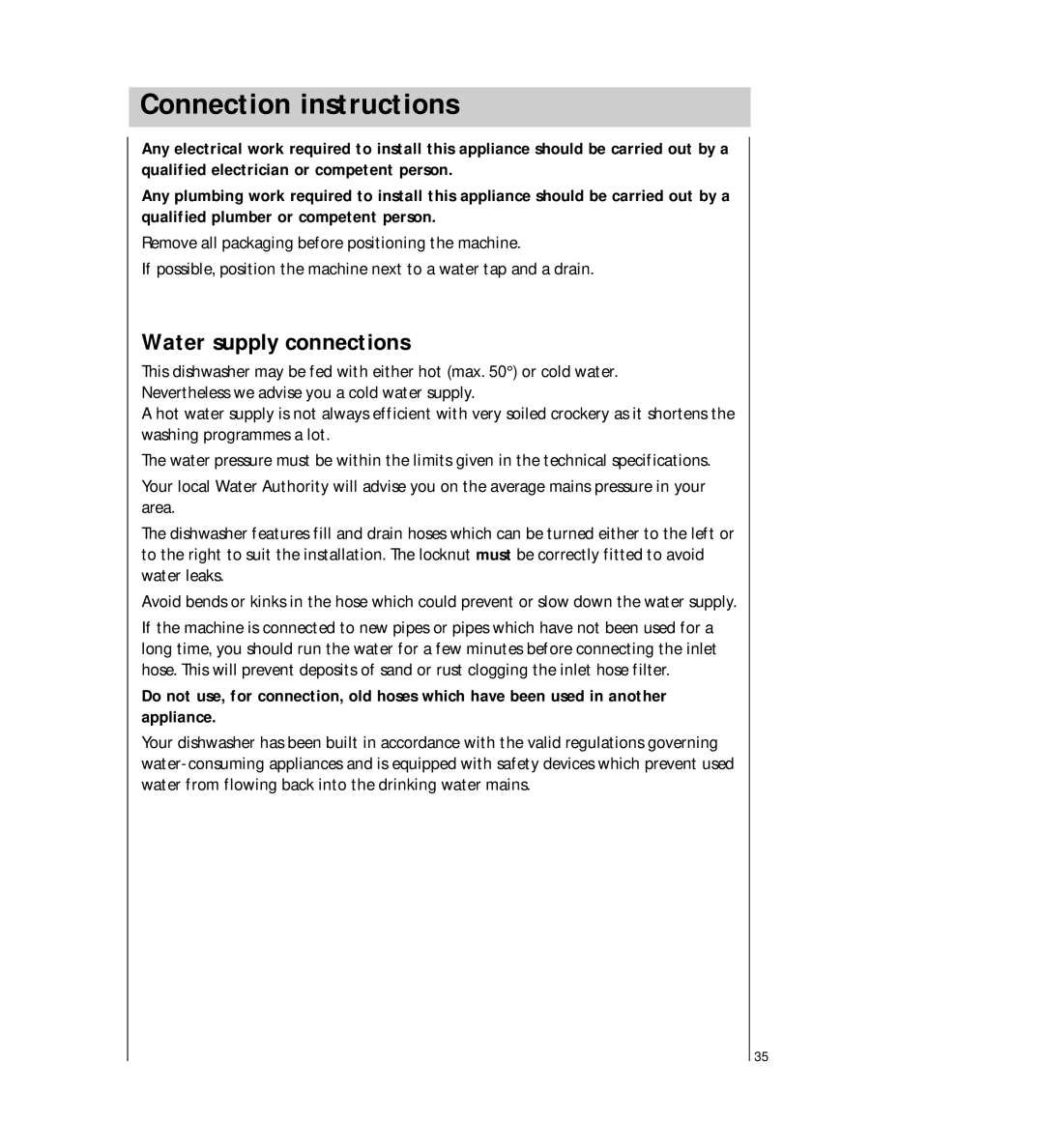 Connection instructions

Any electrical work required to install this appliance should be carried out by a qualified electrician or competent person.

Any plumbing work required to install this appliance should be carried out by a qualified plumber or competent person.

Remove all packaging before positioning the machine.

If possible, position the machine next to a water tap and a drain.

Water supply connections

This dishwasher may be fed with either hot (max. 50°) or cold water. Nevertheless we advise you a cold water supply.
A hot water supply is not always efficient with very soiled crockery as it shortens the washing programmes a lot.

The water pressure must be within the limits given in the technical specifications.

Your local Water Authority will advise you on the average mains pressure in your area.

The dishwasher features fill and drain hoses which can be turned either to the left or to the right to suit the installation. The locknut must be correctly fitted to avoid water leaks.

Avoid bends or kinks in the hose which could prevent or slow down the water supply.

If the machine is connected to new pipes or pipes which have not been used for a long time, you should run the water for a few minutes before connecting the inlet hose. This will prevent deposits of sand or rust clogging the inlet hose filter.

Do not use, for connection, old hoses which have been used in another appliance.

Your dishwasher has been built in accordance with the valid regulations governing water-consuming appliances and is equipped with safety devices which prevent used water from flowing back into the drinking water mains.

35